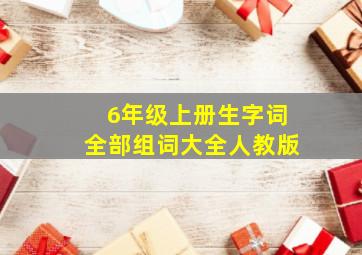 6年级上册生字词
全部组词大全人教版